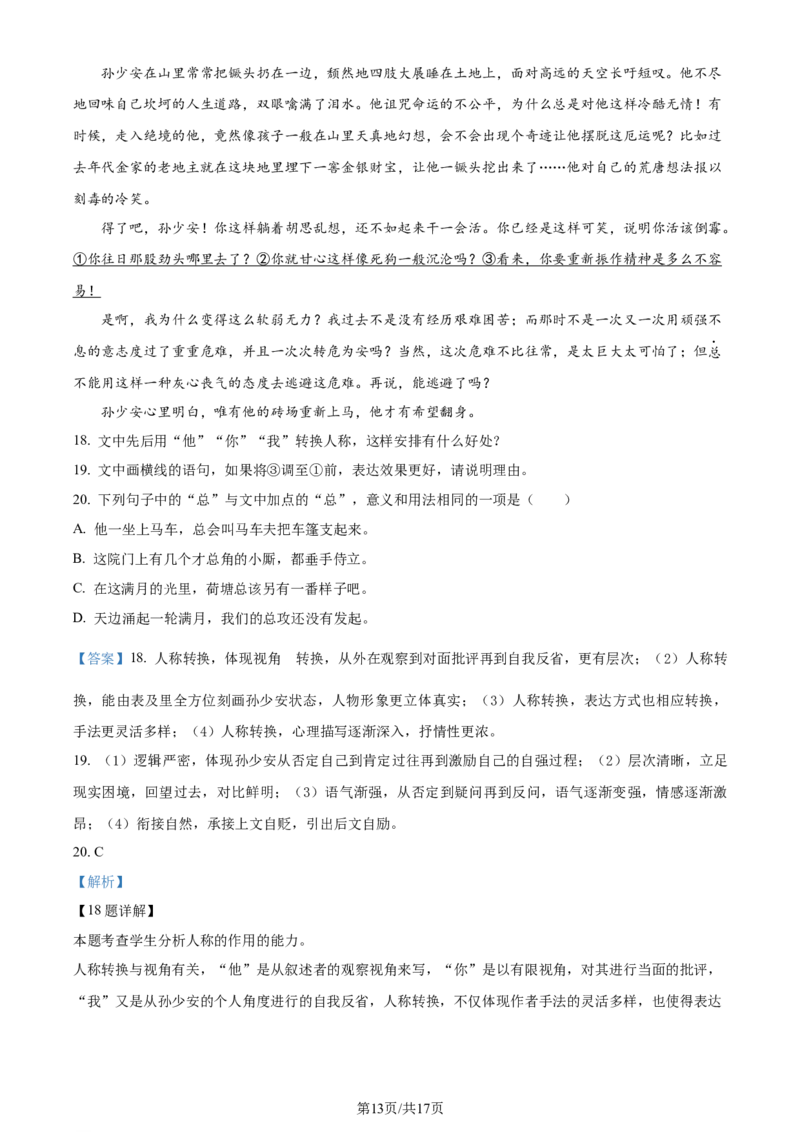 孙少安在山里常常把镢头扔在一边，颓然地四肢大展睡在土地上，面对高远的天空长吁短叹。他不尽地回味自己坎坷的人生道路，双眼噙满了泪水。他诅咒命运的不公平，为什么总是对他这样冷酷无情！有时候，走入绝境的他，竟然像孩子一般在山里天真地幻想，会不会出现个奇迹让他摆脱这厄运呢？比如过去年代金家的老地主就在这块地里埋下一窖金银财宝，让他一镢头挖出来了……他对自己的荒唐想法报以刻毒的冷笑。

得了吧，孙少安！你这样躺着胡思乱想，还不如起来干一会活。你已经是这样可笑，说明你活该倒霉。①你往日那股劲头哪里去了？②你就甘心这样像死狗一般沉沦吗？③看来，你要重新振作精神是多么不容易！

是啊，我为什么变得这么软弱无力？我过去不是没有经历艰难困苦；而那时不是一次又一次用顽强不息的意志度过了重重危难，并且一次次转危为安吗？当然，这次危难不比往常，是太巨大太可怕了；但总不能用这样一种灰心丧气的态度去逃避这危难。再说，能逃避了吗？

孙少安心里明白，唯有他的砖场重新上马，他才有希望翻身。

18. 文中先后用“他”“你”“我”转换人称，这样安排有什么好处？

19. 文中画横线的语句，如果将③调至①前，表达效果更好，请说明理由。

20. 下列句子中的“总”与文中加点的“总”，意义和用法相同的一项是（ ）

A. 他一坐上马车，总会叫马车夫把车篷支起来。

B. 这院门上有几个才总角的小厮，都垂手侍立。

C. 在这满月的光里，荷塘总该另有一番样子吧。

D. 天边涌起一轮满月，我们的总攻还没有发起。

【答案】18. 人称转换，体现视角 转换，从外在观察到对面批评再到自我反省，更有层次；（2）人称转换，能由表及里全方位刻画孙少安状态，人物形象更立体真实；（3）人称转换，表达方式也相应转换，手法更灵活多样；（4）人称转换，心理描写逐渐深入，抒情性更浓。

19. （1）逻辑严密，体现孙少安从否定自己到肯定过往再到激励自己的自强过程；（2）层次清晰，立足现实困境，回望过去，对比鲜明；（3）语气渐强，从否定到疑问再到反问，语气逐渐变强，情感逐渐激昂；（4）衔接自然，承接上文自贬，引出后文自励。

20. C

【解析】

【18题详解】

本题考查学生分析人称的作用的能力。

人称转换与视角有关，“他”是从叙述者的观察视角来写，“你”是以有限视角，对其进行当面的批评，“我”又是从孙少安的个人角度进行的自我反省，人称转换，不仅体现作者手法的灵活多样，也使得表达

第13页/共17页